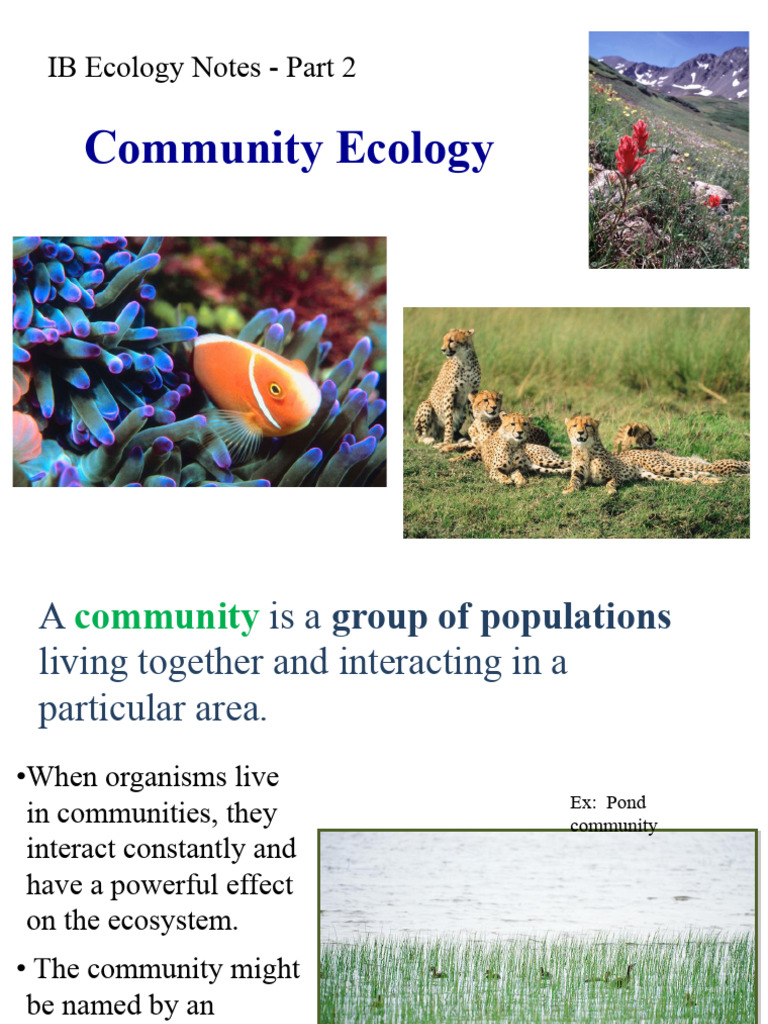 IB Ecology Notes - Part 2

Community Ecology

A community is a group of populations living together and interacting in a particular area.

•When organisms live in communities, they interact constantly and have a powerful effect on the ecosystem.

• The community might be named by an

Ex: Pond community